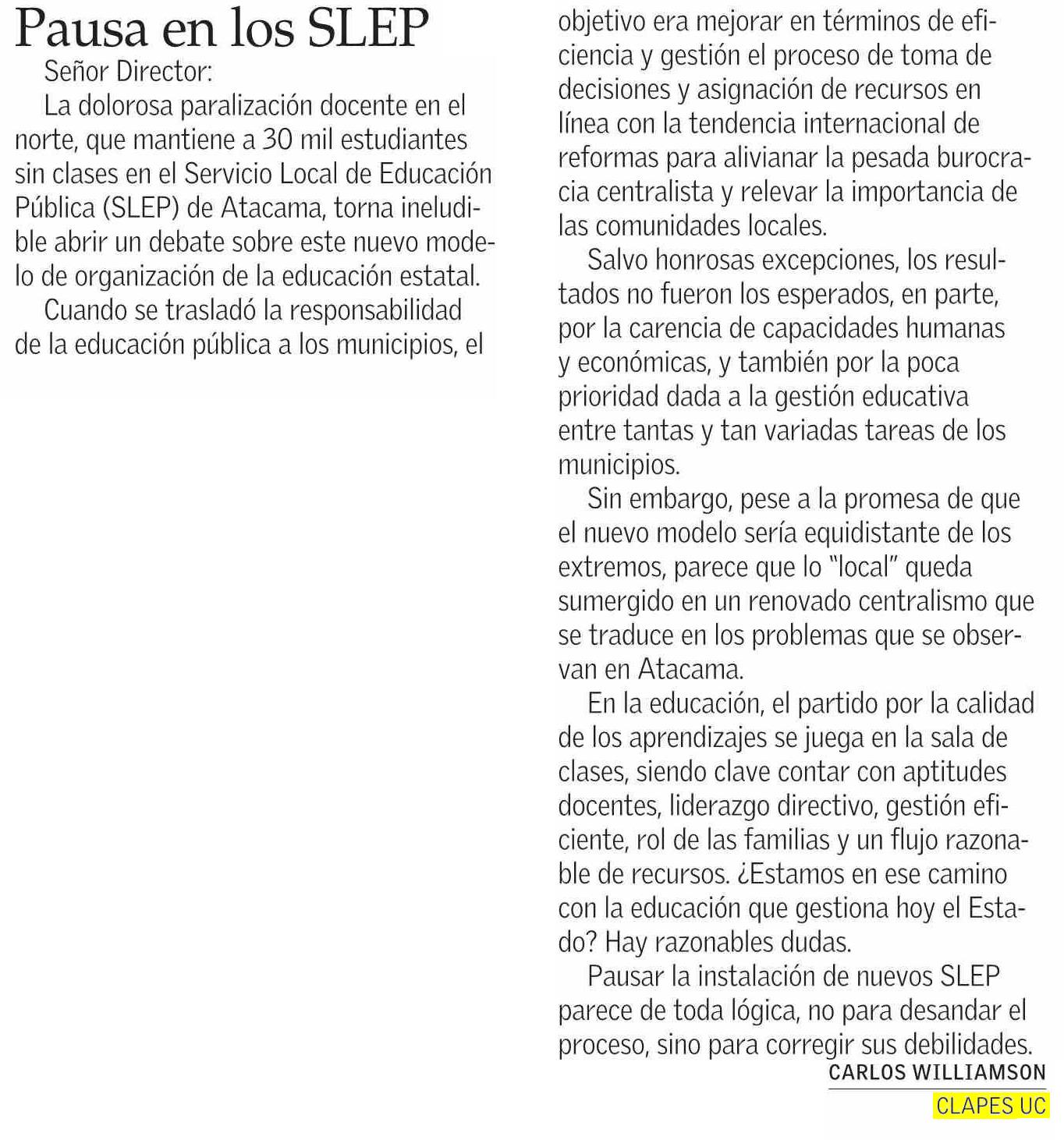 Pausa en los SLEP

Señor Director:

La dolorosa paralización docente en el norte, que mantiene a 30 mil estudiantes sin clases en el Servicio Local de Educación Pública (SLEP) de Atacama, torna ineludible abrir un debate sobre este nuevo modelo de organización de la educación estatal.

Cuando se trasladó la responsabilidad de la educación pública a los municipios, el objetivo era mejorar en términos de eficiencia y gestión el proceso de toma de decisiones y asignación de recursos en línea con la tendencia internacional de reformas para alivianar la pesada burocracia centralista y relevar la importancia de las comunidades locales.

Salvo honrosas excepciones, los resultados no fueron los esperados, en parte, por la carencia de capacidades humanas y económicas, y también por la poca prioridad dada a la gestión educativa entre tantas y tan variadas tareas de los municipios.

Sin embargo, pese a la promesa de que el nuevo modelo sería equidistante de los extremos, parece que lo "local" queda sumergido en un renovado centralismo que se traduce en los problemas que se observan en Atacama.

En la educación, el partido por la calidad de los aprendizajes se juega en la sala de clases, siendo clave contar con aptitudes docentes, liderazgo directivo, gestión eficiente, rol de las familias y un flujo razonable de recursos. ¿Estamos en ese camino con la educación que gestiona hoy el Estado? Hay razonables dudas.

Pausar la instalación de nuevos SLEP parece de toda lógica, no para desandar el proceso, sino para corregir sus debilidades.

CARLOS WILLIAMSON
CLAPES UC